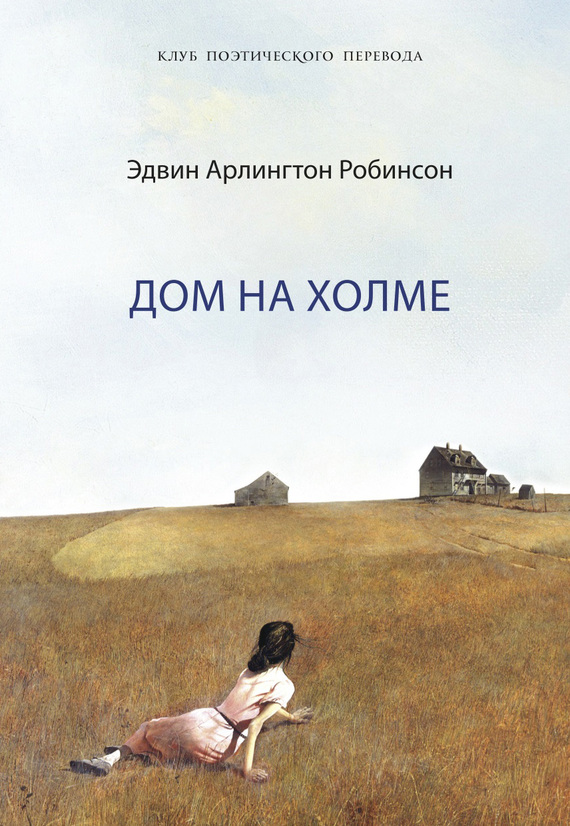 КЛУБ ПОЭТИЧЕСКОГО ПЕРЕВОДА

Эдвин Арлингтон Робинсон

ДОМ НА ХОЛМЕ